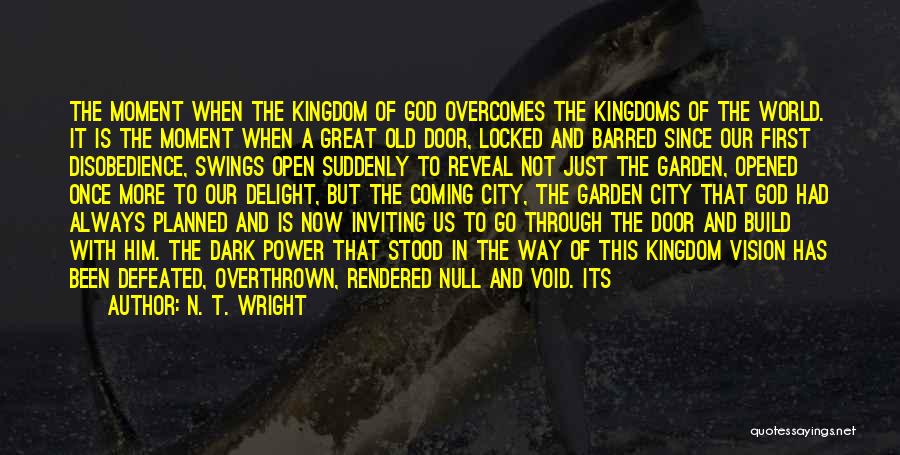 THE MOMENT WHEN THE KINGDOM OF GOD OVERCOMES THE KINGDOMS OF THE WORLD. IT IS THE MOMENT WHEN A GREAT OLD DOOR, LOCKED AND BARRED SINCE OUR FIRST DISOBEDIENCE, SWINGS OPEN SUDDENLY TO REVEAL NOT JUST THE GARDEN, OPENED ONCE MORE TO OUR DELIGHT, BUT THE COMING CITY, THE GARDEN CITY THAT GOD HAD ALWAYS PLANNED AND IS NOW INVITING US TO GO THROUGH THE DOOR AND BUILD WITH HIM. THE DARK POWER THAT STOOD IN THE WAY OF THIS KINGDOM VISION HAS BEEN DEFEATED, OVERTHROWN, RENDERED NULL AND VOID. ITS

AUTHOR: N. T. WRIGHT

quotessayings.net